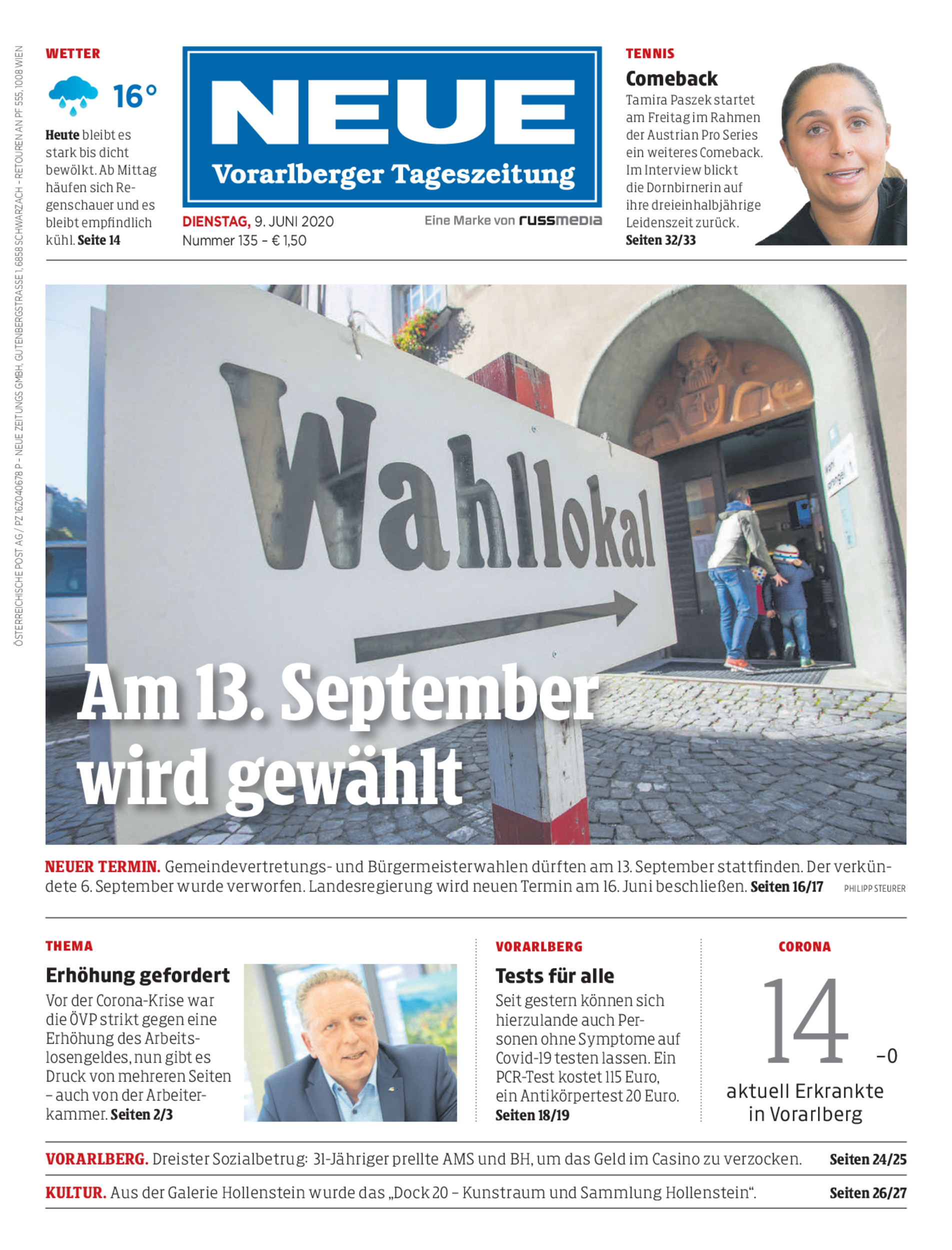 ÖSTERREICHISCHE POST AG / PZ 16Z040678 P – NEUE ZEITUNGS GMBH, GUTENBERGSTRASSE 1, 6858 SCHWARZACH – RETOUREN AN PF 555, 1008 WIEN

WETTER

16°

Heute bleibt es stark bis dicht bewölkt. Ab Mittag häufen sich Regenschauer und es bleibt empfindlich kühl. Seite 14

NEUE
Vorarlberger Tageszeitung

DIENSTAG, 9. JUNI 2020
Nummer 135 – € 1,50

Eine Marke von russmedia

TENNIS

Comeback

Tamira Paszek startet am Freitag im Rahmen der Austrian Pro Series ein weiteres Comeback. Im Interview blickt die Dornbirnerin auf ihre dreieinhalbjährige Leidenszeit zurück. Seiten 32/33

Wahllokal

Wahl sprengel 1

Am 13. September wird gewählt

NEUER TERMIN. Gemeindevertretungs- und Bürgermeisterwahlen dürften am 13. September stattfinden. Der verkündete 6. September wurde verworfen. Landesregierung wird neuen Termin am 16. Juni beschließen. Seiten 16/17 PHILIPP STEURER

THEMA

Erhöhung gefordert

Vor der Corona-Krise war die ÖVP strikt gegen eine Erhöhung des Arbeitslosengeldes, nun gibt es Druck von mehreren Seiten – auch von der Arbeiterkammer. Seiten 2/3

VORARLBERG

Tests für alle

Seit gestern können sich hierzulande auch Personen ohne Symptome auf Covid-19 testen lassen. Ein PCR-Test kostet 115 Euro, ein Antikörpertest 20 Euro. Seiten 18/19

CORONA

14 –0

aktuell Erkrankte in Vorarlberg

VORARLBERG. Dreister Sozialbetrug: 31-Jähriger prellte AMS und BH, um das Geld im Casino zu verzocken. Seiten 24/25

KULTUR. Aus der Galerie Hollenstein wurde das „Dock 20 – Kunstraum und Sammlung Hollenstein“. Seiten 26/27